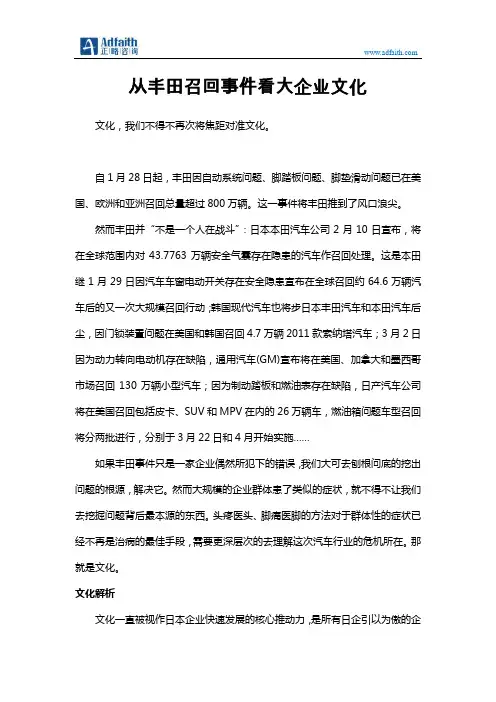 Adfaith 正略咨询

www.adfaith.com

从丰田召回事件看大企业文化

文化，我们不得不再次将焦距对准文化。

自 1 月 28 日起，丰田因自动系统问题、脚踏板问题、脚垫滑动问题已在美国、欧洲和亚洲召回总量超过 800 万辆。这一事件将丰田推到了风口浪尖。

然而丰田并“不是一个人在战斗”：日本本田汽车公司 2 月 10 日宣布，将在全球范围内对 43.7763 万辆安全气囊存在隐患的汽车作召回处理。这是本田继 1 月 29 日因汽车车窗电动开关存在安全隐患宣布在全球召回约 64.6 万辆汽车后的又一次大规模召回行动；韩国现代汽车也将步日本丰田汽车和本田汽车后尘，因门锁装置问题在美国和韩国召回 4.7 万辆 2011 款索纳塔汽车；3 月 2 日因为动力转向电动机存在缺陷，通用汽车(GM)宣布将在美国、加拿大和墨西哥市场召回 130 万辆小型汽车；因为制动踏板和燃油表存在缺陷，日产汽车公司将在美国召回包括皮卡、SUV 和 MPV 在内的 26 万辆车，燃油箱问题车型召回将分两批进行，分别于 3 月 22 日和 4 月开始实施……

如果丰田事件只是一家企业偶然所犯下的错误，我们大可去刨根问底的挖出问题的根源，解决它。然而大规模的企业群体患了类似的症状，就不得不让我们去挖掘问题背后最本源的东西。头疼医头、脚痛医脚的方法对于群体性的症状已经不再是治病的最佳手段，需要更深层次的去理解这次汽车行业的危机所在。那就是文化。

文化解析

文化一直被视作日本企业快速发展的核心推动力，是所有日企引以为傲的企